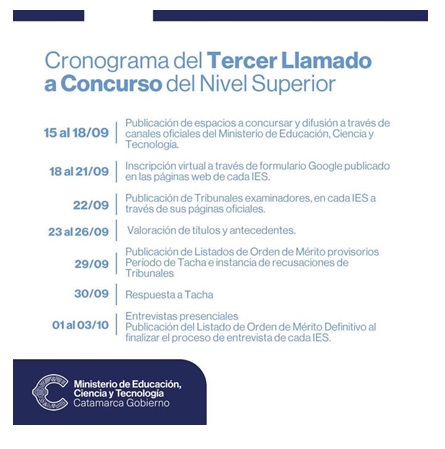 Cronograma del Tercer Llamado a Concurso del Nivel Superior

15 al 18/09 | Publicación de espacios a concursar y difusión a través de canales oficiales del Ministerio de Educación, Ciencia y Tecnología.

18 al 21/09 | Inscripción virtual a través de formulario Google publicado en las páginas web de cada IES.

22/09 | Publicación de Tribunales examinadores, en cada IES a través de sus páginas oficiales.

23 al 26/09 | Valoración de títulos y antecedentes.

29/09 | Publicación de Listados de Orden de Mérito provisorios Período de Tacha e instancia de recusaciones de Tribunales

30/09 | Respuesta a Tacha

01 al 03/10 | Entrevistas presenciales
Publicación del Listado de Orden de Mérito Definitivo al finalizar el proceso de entrevista de cada IES.

Ministerio de Educación, Ciencia y Tecnología
Catamarca Gobierno